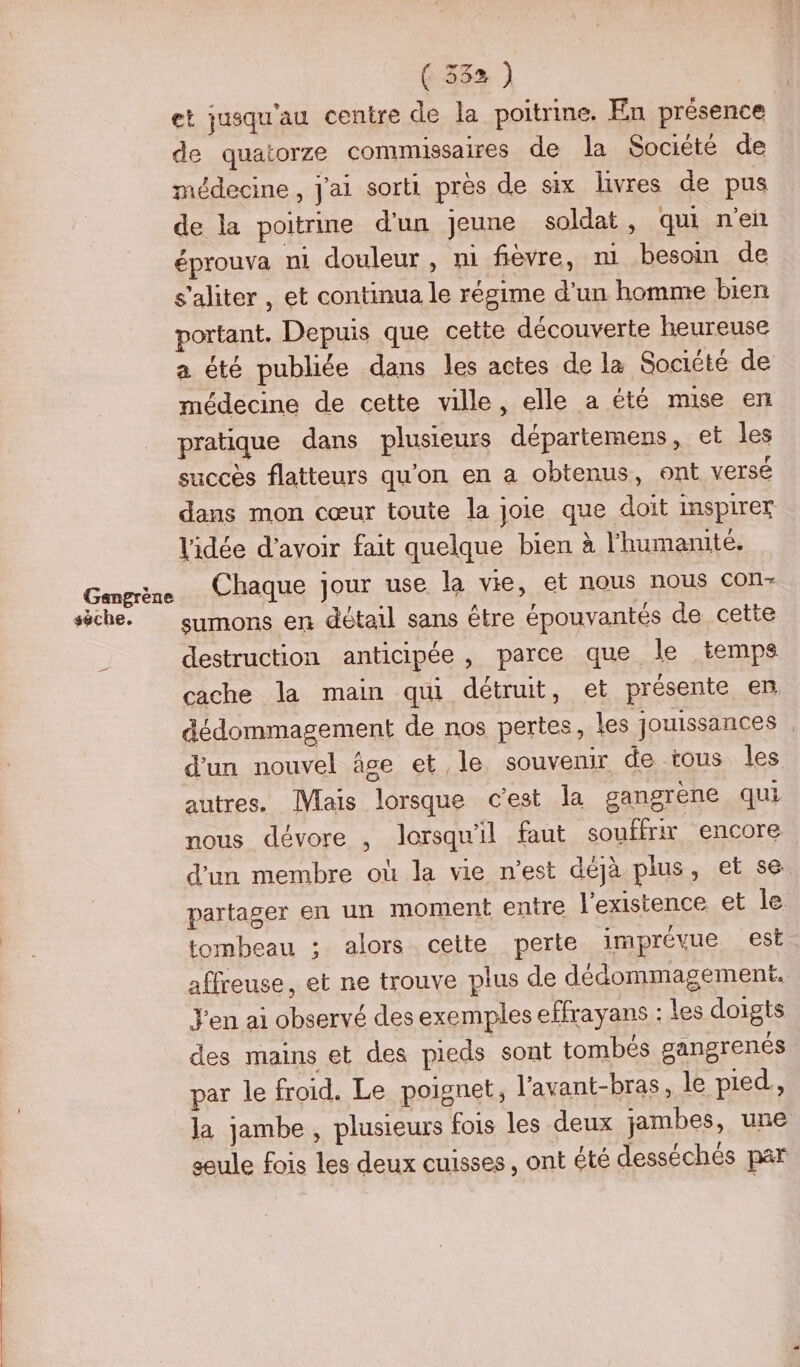 ( 332 )

et jusqu'au centre de la poitrine. En présence de quatorze commissaires de la Société de médecine, j'ai sorti près de six livres de pus de la poitrine d'un jeune soldat, qui n'en éprouva ni douleur, ni fièvre, ni besoin de s'aliter, et continua le régime d'un homme bien portant. Depuis que cette découverte heureuse a été publiée dans les actes de la Société de médecine de cette ville, elle a été mise en pratique dans plusieurs départemens, et les succès flatteurs qu'on en a obtenus, ont versé dans mon cœur toute la joie que doit inspirer l'idée d'avoir fait quelque bien à l'humanité.

Gangrène sèche.

Chaque jour use la vie, et nous nous consumons en détail sans être épouvantés de cette destruction anticipée, parce que le temps cache la main qui détruit, et présente en dédommagement de nos pertes, les jouissances d'un nouvel âge et le souvenir de tous les autres. Mais lorsque c'est la gangrène qui nous dévore, lorsqu'il faut souffrir encore d'un membre où la vie n'est déjà plus, et se partager en un moment entre l'existence et le tombeau ; alors cette perte imprévue est affreuse, et ne trouve plus de dédommagement. J'en ai observé des exemples effrayans : les doigts des mains et des pieds sont tombés gangrenés par le froid. Le poignet, l'avant-bras, le pied, la jambe, plusieurs fois les deux jambes, une seule fois les deux cuisses, ont été desséchés par